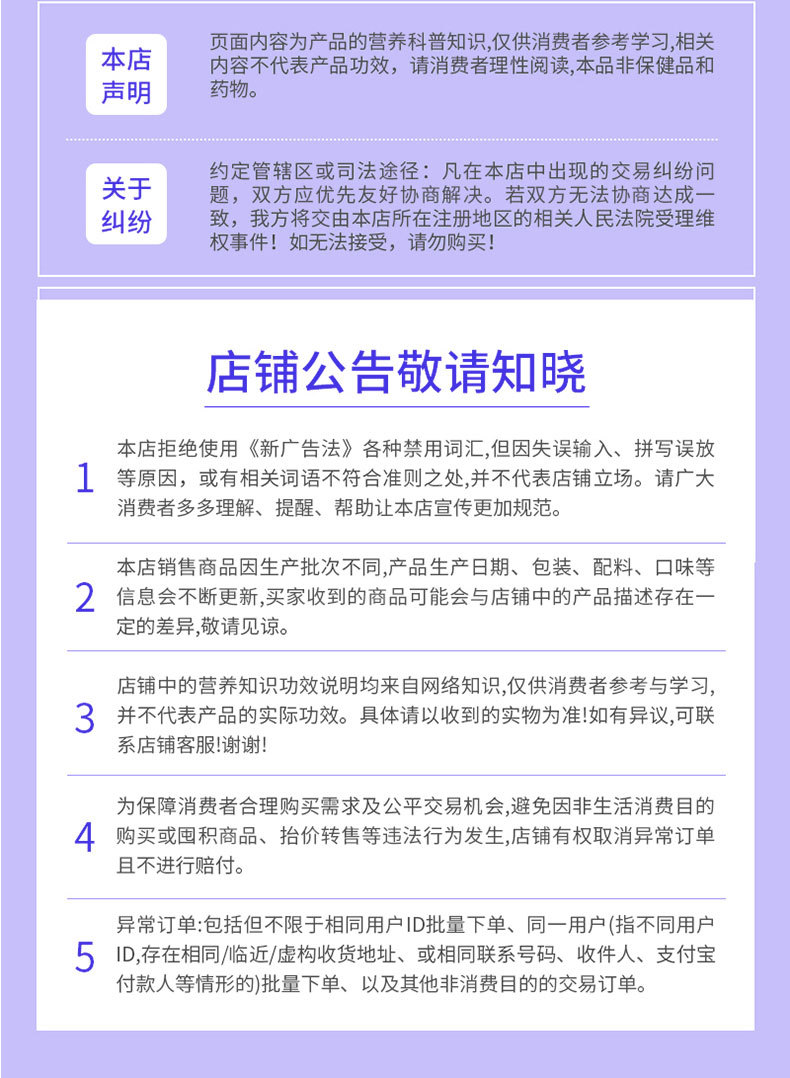 本店声明

页面内容为产品的营养科普知识,仅供消费者参考学习,相关内容不代表产品功效，请消费者理性阅读,本品非保健品和药物。

关于纠纷

约定管辖区或司法途径：凡在本店中出现的交易纠纷问题，双方应优先友好协商解决。若双方无法协商达成一致，我方将交由本店所在注册地区的相关人民法院受理维权事件！如无法接受，请勿购买！

店铺公告敬请知晓

1 本店拒绝使用《新广告法》各种禁用词汇,但因失误输入、拼写误放等原因，或有相关词语不符合准则之处,并不代表店铺立场。请广大消费者多多理解、提醒、帮助让本店宣传更加规范。

2 本店销售商品因生产批次不同,产品生产日期、包装、配料、口味等信息会不断更新,买家收到的商品可能会与店铺中的产品描述存在一定的差异,敬请见谅。

3 店铺中的营养知识功效说明均来自网络知识,仅供消费者参考与学习,并不代表产品的实际功效。具体请以收到的实物为准!如有异议,可联系店铺客服!谢谢!

4 为保障消费者合理购买需求及公平交易机会,避免因非生活消费目的购买或囤积商品、抬价转售等违法行为发生,店铺有权取消异常订单且不进行赔付。

5 异常订单:包括但不限于相同用户ID批量下单、同一用户(指不同用户ID,存在相同/临近/虚构收货地址、或相同联系号码、收件人、支付宝付款人等情形的)批量下单、以及其他非消费目的的交易订单。